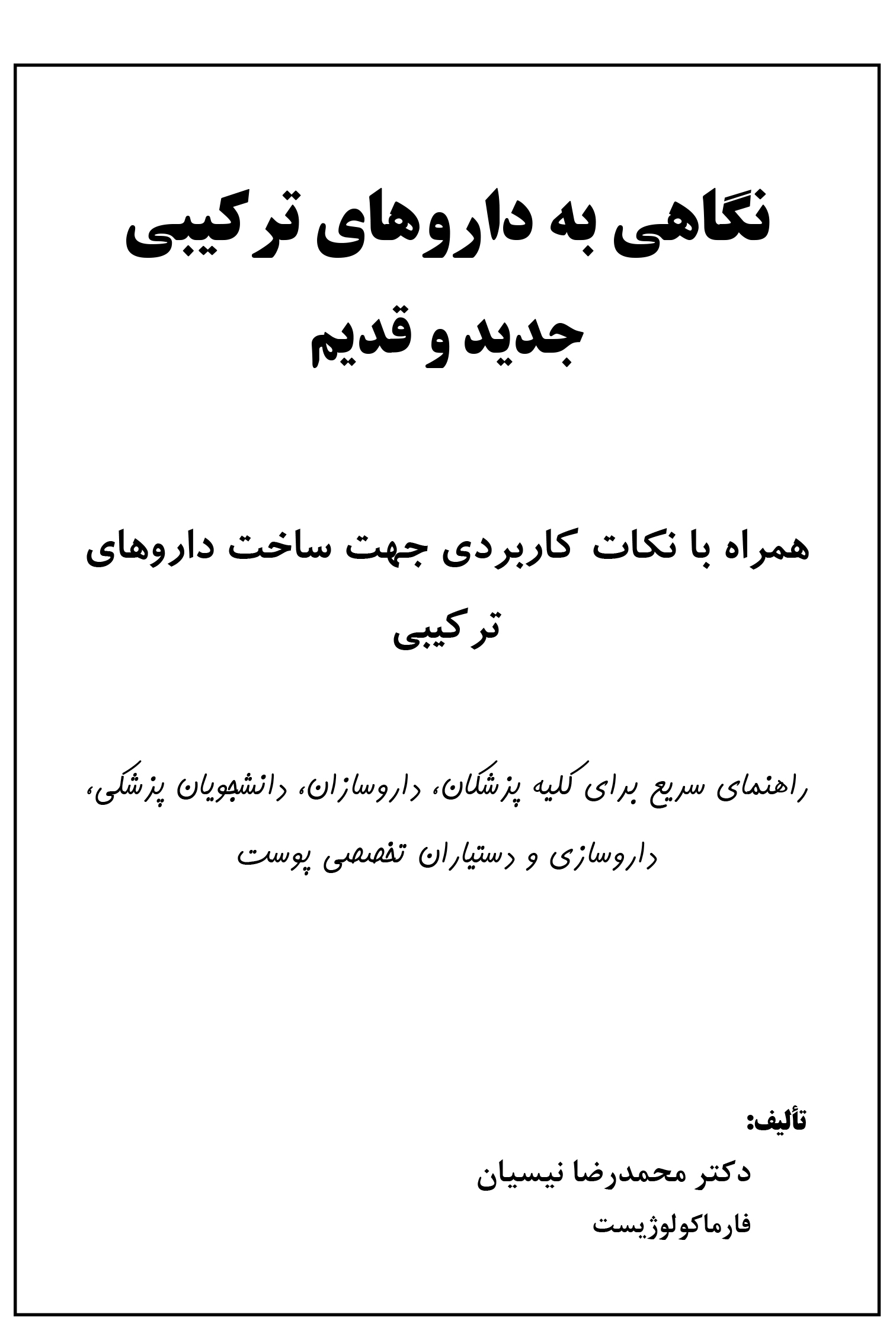 نگاهی به داروهای ترکیبی
جدید و قدیم

همراه با نکات کاربردی جهت ساخت داروهای ترکیبی

راهنمای سریع برای کلیه پزشکان، داروسازان، دانشجویان پزشکی، داروسازی و دستیاران تخصصی پوست

تألیف:
دکتر محمدرضا نیسیان
فارماکولوژیست